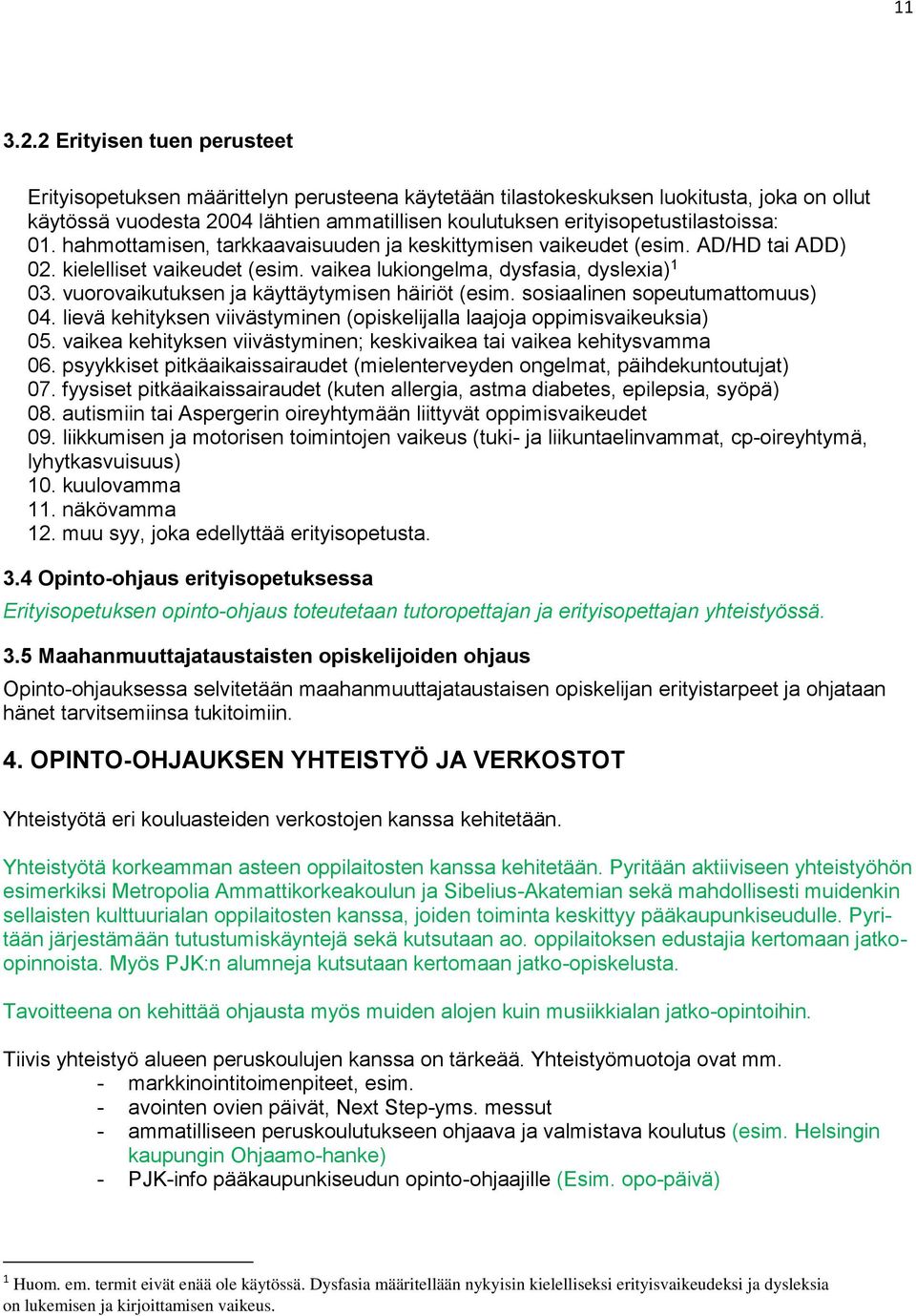 11

3.2.2 Erityisen tuen perusteet

Erityisopetuksen määrittelyn perusteena käytetään tilastokeskuksen luokitusta, joka on ollut käytössä vuodesta 2004 lähtien ammatillisen koulutuksen erityisopetustilastoissa:
01. hahmottamisen, tarkkaavaisuuden ja keskittymisen vaikeudet (esim. AD/HD tai ADD)
02. kielelliset vaikeudet (esim. vaikea lukiongelma, dysfasia, dyslexia)$^1$
03. vuorovaikutuksen ja käyttäytymisen häiriöt (esim. sosiaalinen sopeutumattomuus)
04. lievä kehityksen viivästyminen (opiskelijalla laajoja oppimisvaikeuksia)
05. vaikea kehityksen viivästyminen; keskivaikea tai vaikea kehitysvamma
06. psyykkiset pitkäaikaissairaudet (mielenterveyden ongelmat, päihdekuntoutujat)
07. fyysiset pitkäaikaissairaudet (kuten allergia, astma diabetes, epilepsia, syöpä)
08. autismiin tai Aspergerin oireyhtymään liittyvät oppimisvaikeudet
09. liikkumisen ja motorisen toimintojen vaikeus (tuki- ja liikuntaelinvammat, cp-oireyhtymä, lyhytkasvuisuus)
10. kuulovamma
11. näkövamma
12. muu syy, joka edellyttää erityisopetusta.

3.4 Opinto-ohjaus erityisopetuksessa
Erityisopetuksen opinto-ohjaus toteutetaan tutoropettajan ja erityisopettajan yhteistyössä.

3.5 Maahanmuuttajataustaisten opiskelijoiden ohjaus
Opinto-ohjauksessa selvitetään maahanmuuttajataustaisen opiskelijan erityistarpeet ja ohjataan hänet tarvitsemiinsa tukitoimiin.

4. OPINTO-OHJAUKSEN YHTEISTYÖ JA VERKOSTOT

Yhteistyötä eri kouluasteiden verkostojen kanssa kehitetään.

Yhteistyötä korkeamman asteen oppilaitosten kanssa kehitetään. Pyritään aktiiviseen yhteistyöhön esimerkiksi Metropolia Ammattikorkeakoulun ja Sibelius-Akatemian sekä mahdollisesti muidenkin sellaisten kulttuurialan oppilaitosten kanssa, joiden toiminta keskittyy pääkaupunkiseudulle. Pyritään järjestämään tutustumiskäyntejä sekä kutsutaan ao. oppilaitoksen edustajia kertomaan jatko-opinnoista. Myös PJK:n alumneja kutsutaan kertomaan jatko-opiskelusta.

Tavoitteena on kehittää ohjausta myös muiden alojen kuin musiikkialan jatko-opintoihin.

Tiivis yhteistyö alueen peruskoulujen kanssa on tärkeää. Yhteistyömuotoja ovat mm.
- markkinointitoimenpiteet, esim.
- avointen ovien päivät, Next Step-yms. messut
- ammatilliseen peruskoulutukseen ohjaava ja valmistava koulutus (esim. Helsingin kaupungin Ohjaamo-hanke)
- PJK-info pääkaupunkiseudun opinto-ohjaajille (Esim. opo-päivä)

$^1$ Huom. em. termit eivät enää ole käytössä. Dysfasia määritellään nykyisin kielelliseksi erityisvaikeudeksi ja dysleksia on lukemisen ja kirjoittamisen vaikeus.